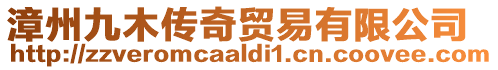 漳州九木传奇贸易有限公司
http://zzveromcaaldi1.cn.coovee.com